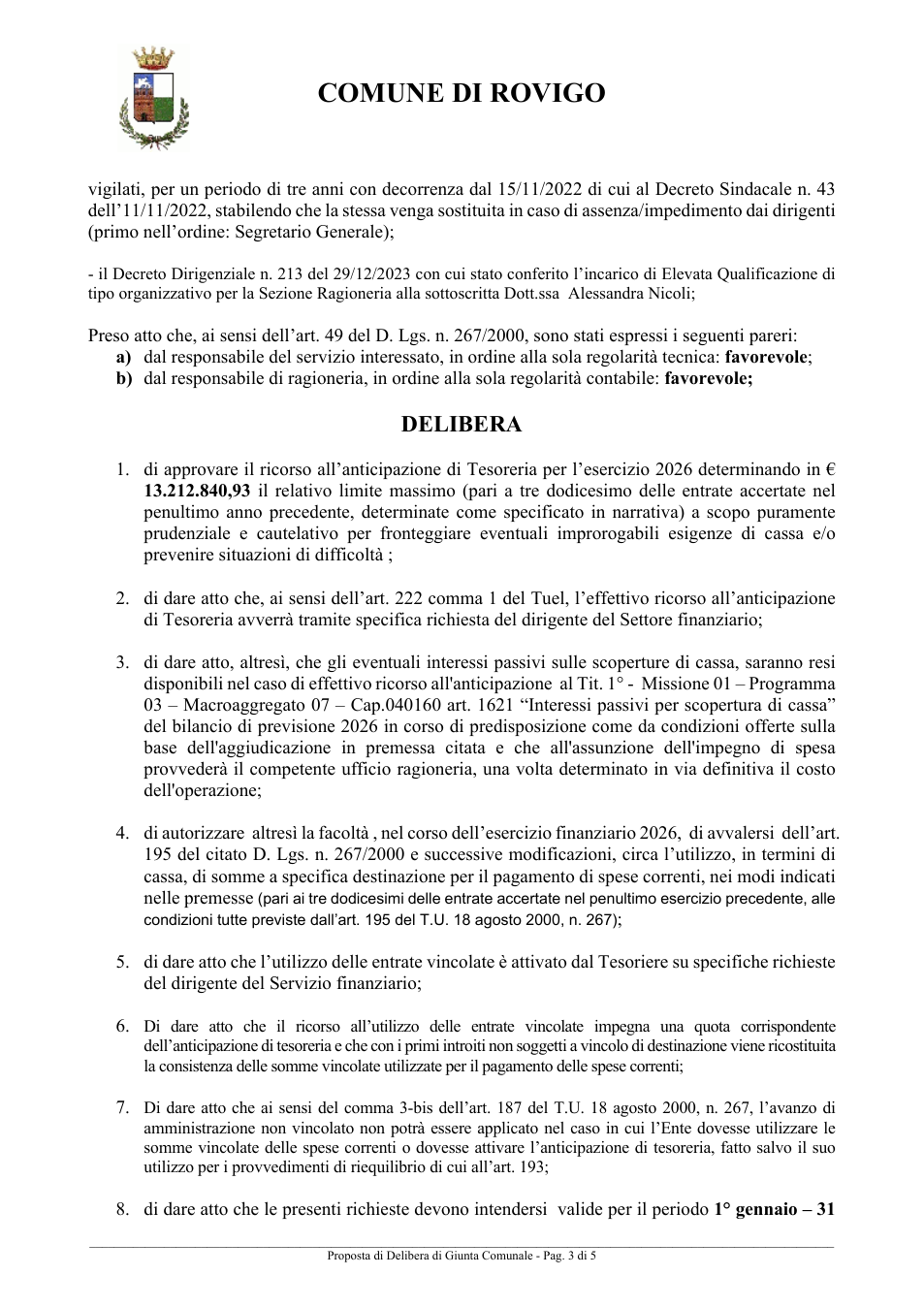 COMUNE DI ROVIGO

vigilati, per un periodo di tre anni con decorrenza dal 15/11/2022 di cui al Decreto Sindacale n. 43 dell'11/11/2022, stabilendo che la stessa venga sostituita in caso di assenza/impedimento dai dirigenti (primo nell'ordine: Segretario Generale);

- il Decreto Dirigenziale n. 213 del 29/12/2023 con cui stato conferito l'incarico di Elevata Qualificazione di tipo organizzativo per la Sezione Ragioneria alla sottoscritta Dott.ssa Alessandra Nicoli;

Preso atto che, ai sensi dell'art. 49 del D. Lgs. n. 267/2000, sono stati espressi i seguenti pareri:
a) dal responsabile del servizio interessato, in ordine alla sola regolarità tecnica: favorevole;
b) dal responsabile di ragioneria, in ordine alla sola regolarità contabile: favorevole;

DELIBERA

1. di approvare il ricorso all'anticipazione di Tesoreria per l'esercizio 2026 determinando in € 13.212.840,93 il relativo limite massimo (pari a tre dodicesimo delle entrate accertate nel penultimo anno precedente, determinate come specificato in narrativa) a scopo puramente prudenziale e cautelativo per fronteggiare eventuali improrogabili esigenze di cassa e/o prevenire situazioni di difficoltà ;

2. di dare atto che, ai sensi dell'art. 222 comma 1 del Tuel, l'effettivo ricorso all'anticipazione di Tesoreria avverrà tramite specifica richiesta del dirigente del Settore finanziario;

3. di dare atto, altresì, che gli eventuali interessi passivi sulle scoperture di cassa, saranno resi disponibili nel caso di effettivo ricorso all'anticipazione al Tit. 1° - Missione 01 – Programma 03 – Macroaggregato 07 – Cap.040160 art. 1621 "Interessi passivi per scopertura di cassa" del bilancio di previsione 2026 in corso di predisposizione come da condizioni offerte sulla base dell'aggiudicazione in premessa citata e che all'assunzione dell'impegno di spesa provvederà il competente ufficio ragioneria, una volta determinato in via definitiva il costo dell'operazione;

4. di autorizzare altresì la facoltà , nel corso dell'esercizio finanziario 2026, di avvalersi dell'art. 195 del citato D. Lgs. n. 267/2000 e successive modificazioni, circa l'utilizzo, in termini di cassa, di somme a specifica destinazione per il pagamento di spese correnti, nei modi indicati nelle premesse (pari ai tre dodicesimi delle entrate accertate nel penultimo esercizio precedente, alle condizioni tutte previste dall'art. 195 del T.U. 18 agosto 2000, n. 267);

5. di dare atto che l'utilizzo delle entrate vincolate è attivato dal Tesoriere su specifiche richieste del dirigente del Servizio finanziario;

6. Di dare atto che il ricorso all'utilizzo delle entrate vincolate impegna una quota corrispondente dell'anticipazione di tesoreria e che con i primi introiti non soggetti a vincolo di destinazione viene ricostituita la consistenza delle somme vincolate utilizzate per il pagamento delle spese correnti;

7. Di dare atto che ai sensi del comma 3-bis dell'art. 187 del T.U. 18 agosto 2000, n. 267, l'avanzo di amministrazione non vincolato non potrà essere applicato nel caso in cui l'Ente dovesse utilizzare le somme vincolate delle spese correnti o dovesse attivare l'anticipazione di tesoreria, fatto salvo il suo utilizzo per i provvedimenti di riequilibrio di cui all'art. 193;

8. di dare atto che le presenti richieste devono intendersi valide per il periodo 1° gennaio – 31

Proposta di Delibera di Giunta Comunale - Pag. 3 di 5